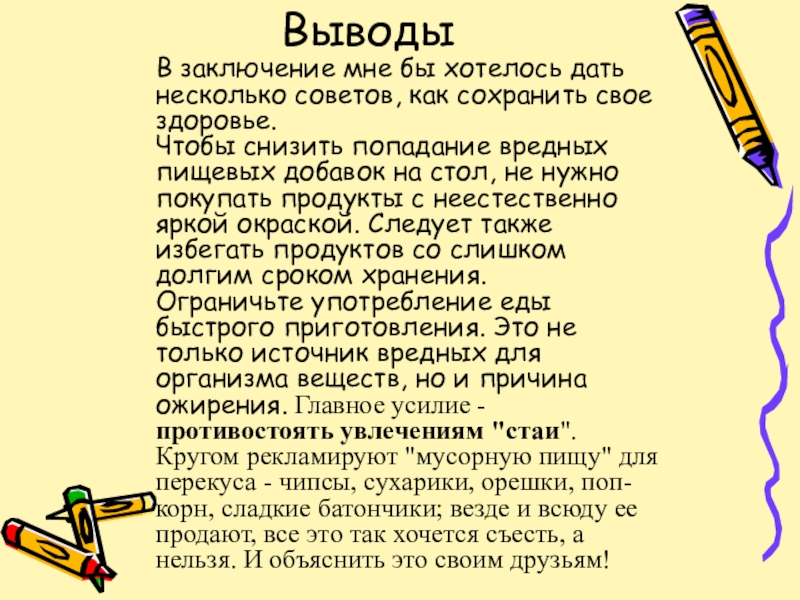 Выводы

В заключение мне бы хотелось дать несколько советов, как сохранить свое здоровье.
Чтобы снизить попадание вредных пищевых добавок на стол, не нужно покупать продукты с неестественно яркой окраской. Следует также избегать продуктов со слишком долгим сроком хранения.
Ограничьте употребление еды быстрого приготовления. Это не только источник вредных для организма веществ, но и причина ожирения. Главное усилие - противостоять увлечениям "стаи". Кругом рекламируют "мусорную пищу" для перекуса - чипсы, сухарики, орешки, поп-корн, сладкие батончики; везде и всюду ее продают, все это так хочется съесть, а нельзя. И объяснить это своим друзьям!